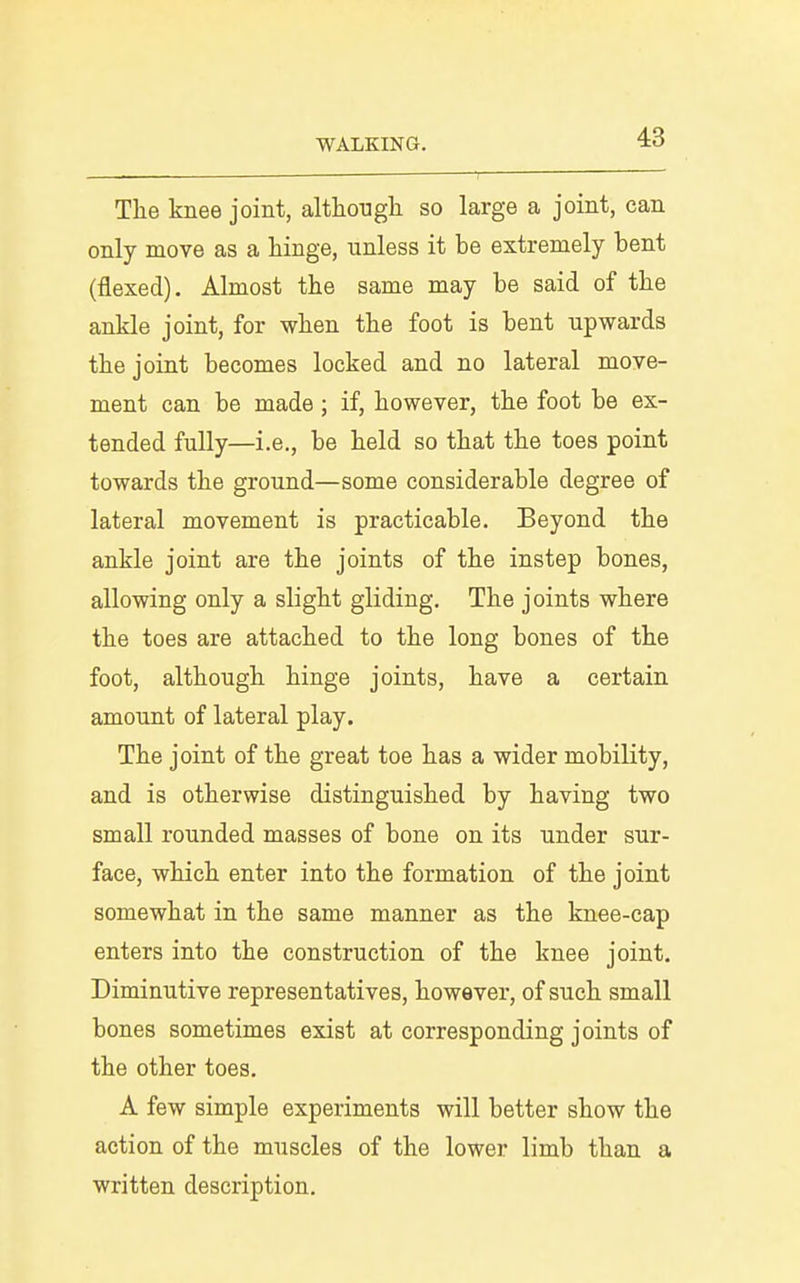 WALKING. 43

The knee joint, although so large a joint, can only move as a hinge, unless it be extremely bent (flexed). Almost the same may be said of the ankle joint, for when the foot is bent upwards the joint becomes locked and no lateral movement can be made; if, however, the foot be extended fully—i.e., be held so that the toes point towards the ground—some considerable degree of lateral movement is practicable. Beyond the ankle joint are the joints of the instep bones, allowing only a slight gliding. The joints where the toes are attached to the long bones of the foot, although hinge joints, have a certain amount of lateral play.

The joint of the great toe has a wider mobility, and is otherwise distinguished by having two small rounded masses of bone on its under surface, which enter into the formation of the joint somewhat in the same manner as the knee-cap enters into the construction of the knee joint. Diminutive representatives, however, of such small bones sometimes exist at corresponding joints of the other toes.

A few simple experiments will better show the action of the muscles of the lower limb than a written description.